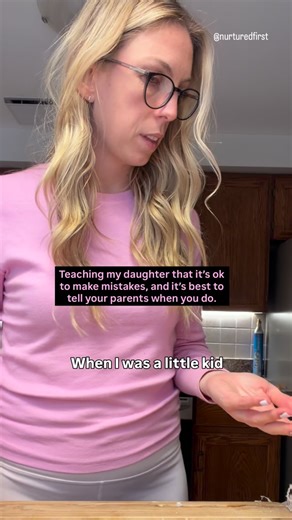 @nurturedfirst

Teaching my daughter that it's ok to make mistakes, and it's best to tell your parents when you do.

When I was a little kid